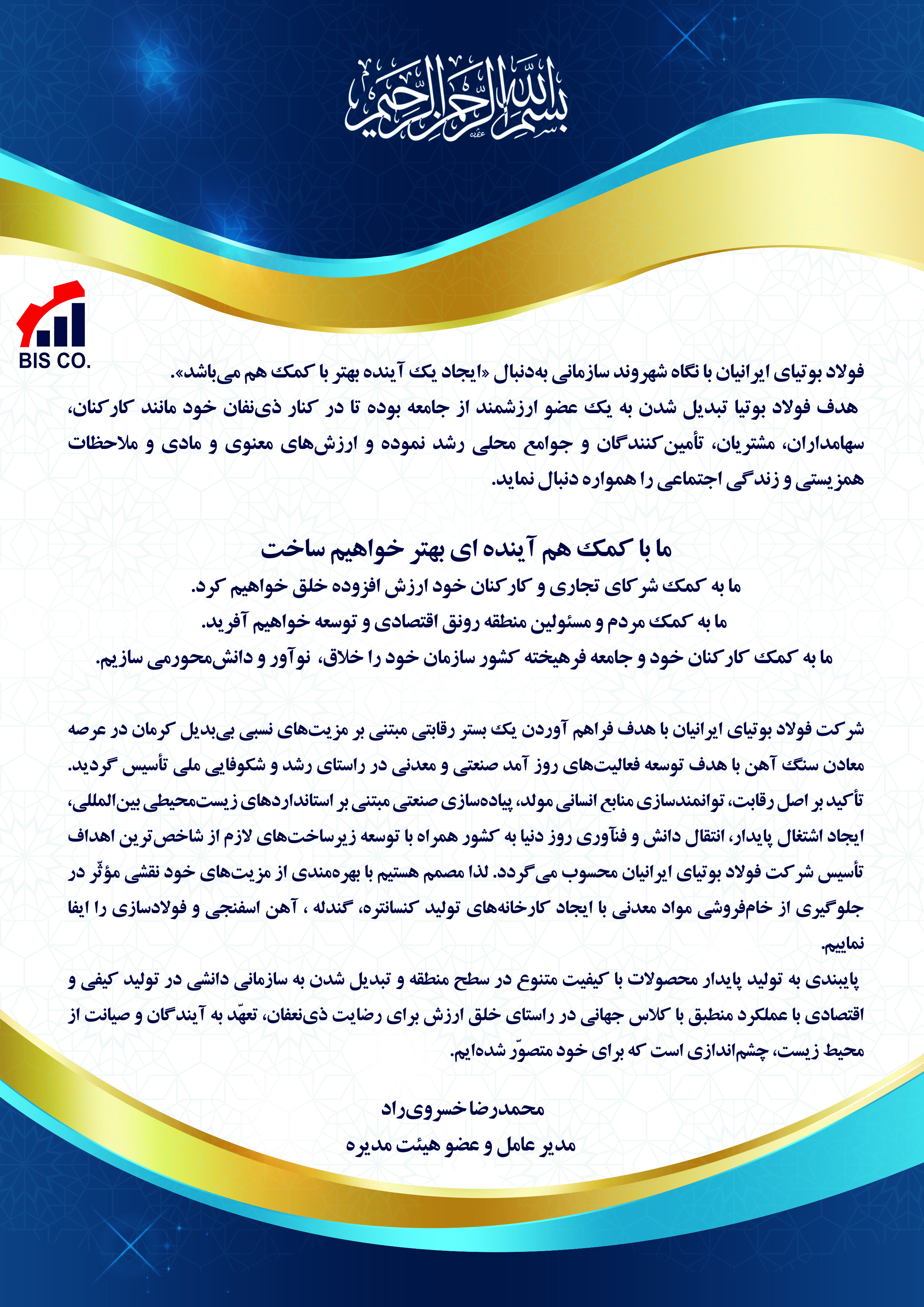 بسم الله الرحمن الرحیم

BIS CO.

فولاد بوتیای ایرانیان با نگاه شهروند سازمانی به‌دنبال «ایجاد یک آینده بهتر با کمک هم می‌باشد».
هدف فولاد بوتیا تبدیل شدن به یک عضو ارزشمند از جامعه بوده تا در کنار ذی‌نفان خود مانند کارکنان، سهامداران، مشتریان، تأمین‌کنندگان و جوامع محلی رشد نموده و ارزش‌های معنوی و مادی و ملاحظات همزیستی و زندگی اجتماعی را همواره دنبال نماید.

ما با کمک هم آینده ای بهتر خواهیم ساخت
ما به کمک شرکای تجاری و کارکنان خود ارزش افزوده خلق خواهیم کرد.
ما به کمک مردم و مسئولین منطقه رونق اقتصادی و توسعه خواهیم آفرید.
ما به کمک کارکنان خود و جامعه فرهیخته کشور سازمان خود را خلاق، نوآور و دانش‌محورمی سازیم.

شرکت فولاد بوتیای ایرانیان با هدف فراهم آوردن یک بستر رقابتی مبتنی بر مزیت‌های نسبی بی‌بدیل کرمان در عرصه معادن سنگ آهن با هدف توسعه فعالیت‌های روز آمد صنعتی و معدنی در راستای رشد و شکوفایی ملی تأسیس گردید.
تأکید بر اصل رقابت، توانمندسازی منابع انسانی مولد، پیاده‌سازی صنعتی مبتنی بر استانداردهای زیست‌محیطی بین‌المللی، ایجاد اشتغال پایدار، انتقال دانش و فنآوری روز دنیا به کشور همراه با توسعه زیرساخت‌های لازم از شاخص‌ترین اهداف تأسیس شرکت فولاد بوتیای ایرانیان محسوب می‌گردد. لذا مصمم هستیم با بهره‌مندی از مزیت‌های خود نقشی مؤثّر در جلوگیری از خام‌فروشی مواد معدنی با ایجاد کارخانه‌های تولید کنسانتره، گندله ، آهن اسفنجی و فولادسازی را ایفا نماییم.
پایبندی به تولید پایدار محصولات با کیفیت متنوع در سطح منطقه و تبدیل شدن به سازمانی دانشی در تولید کیفی و اقتصادی با عملکرد منطبق با کلاس جهانی در راستای خلق ارزش برای رضایت ذی‌نعفان، تعهّد به آیندگان و صیانت از محیط زیست، چشم‌اندازی است که برای خود متصوّر شده‌ایم.

محمدرضا خسروی‌راد
مدیر عامل و عضو هیئت مدیره